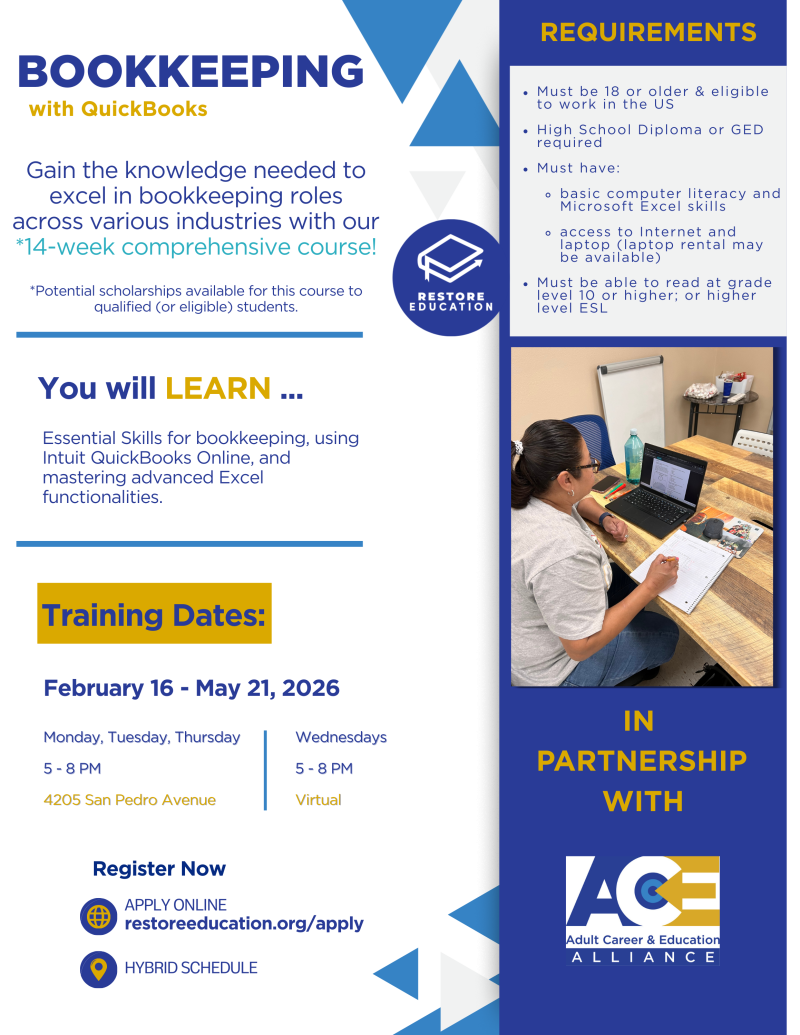 BOOKKEEPING
with QuickBooks

Gain the knowledge needed to excel in bookkeeping roles across various industries with our *14-week comprehensive course!

*Potential scholarships available for this course to qualified (or eligible) students.

RESTORE EDUCATION

You will LEARN ...

Essential Skills for bookkeeping, using Intuit QuickBooks Online, and mastering advanced Excel functionalities.

Training Dates:

February 16 - May 21, 2026

Monday, Tuesday, Thursday
5 - 8 PM
4205 San Pedro Avenue

Wednesdays
5 - 8 PM
Virtual

Register Now

APPLY ONLINE
restoreeducation.org/apply

HYBRID SCHEDULE

REQUIREMENTS

• Must be 18 or older & eligible to work in the US
• High School Diploma or GED required
• Must have:
◦ basic computer literacy and Microsoft Excel skills
◦ access to Internet and laptop (laptop rental may be available)
• Must be able to read at grade level 10 or higher; or higher level ESL

IN
PARTNERSHIP
WITH

ACE
Adult Career & Education
ALLIANCE